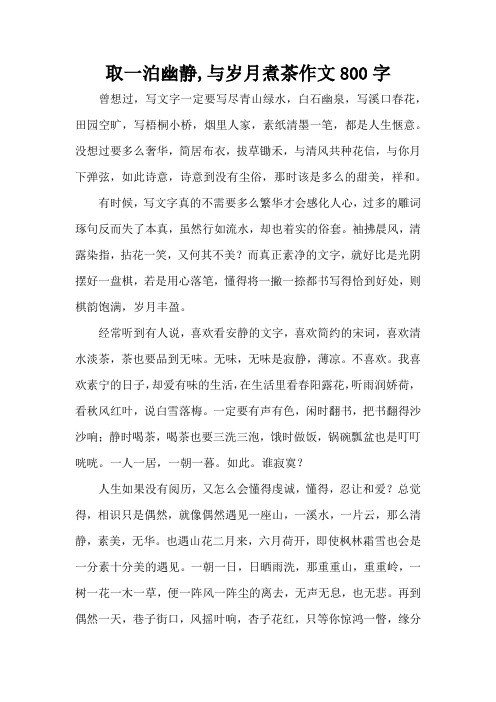 取一泊幽静,与岁月煮茶作文800字

曾想过，写文字一定要写尽青山绿水，白石幽泉，写溪口春花，田园空旷，写梧桐小桥，烟里人家，素纸清墨一笔，都是人生惬意。没想过要多么奢华，简居布衣，拔草锄禾，与清风共种花信，与你月下弹弦，如此诗意，诗意到没有尘俗，那时该是多么的甜美，祥和。

有时候，写文字真的不需要多么繁华才会感化人心，过多的雕词琢句反而失了本真，虽然行如流水，却也着实的俗套。袖拂晨风，清露染指，拈花一笑，又何其不美？而真正素净的文字，就好比是光阴摆好一盘棋，若是用心落笔，懂得将一撇一捺都书写得恰到好处，则棋韵饱满，岁月丰盈。

经常听到有人说，喜欢看安静的文字，喜欢简约的宋词，喜欢清水淡茶，茶也要品到无味。无味，无味是寂静，薄凉。不喜欢。我喜欢素宁的日子，却爱有味的生活，在生活里看春阳露花，听雨润娇荷，看秋风红叶，说白雪落梅。一定要有声有色，闲时翻书，把书翻得沙沙响；静时喝茶，喝茶也要三洗三泡，饿时做饭，锅碗瓢盆也是叮叮咣咣。一人一居，一朝一暮。如此。谁寂寞？

人生如果没有阅历，又怎么会懂得虔诚，懂得，忍让和爱？总觉得，相识只是偶然，就像偶然遇见一座山，一溪水，一片云，那么清静，素美，无华。也遇山花二月来，六月荷开，即使枫林霜雪也会是一分素十分美的遇见。一朝一日，日晒雨洗，那重重山，重重岭，一树一花一木一草，便一阵风一阵尘的离去，无声无息，也无悲。再到偶然一天，巷子街口，风摇叶响，杏子花红，只等你惊鸿一瞥，缘分